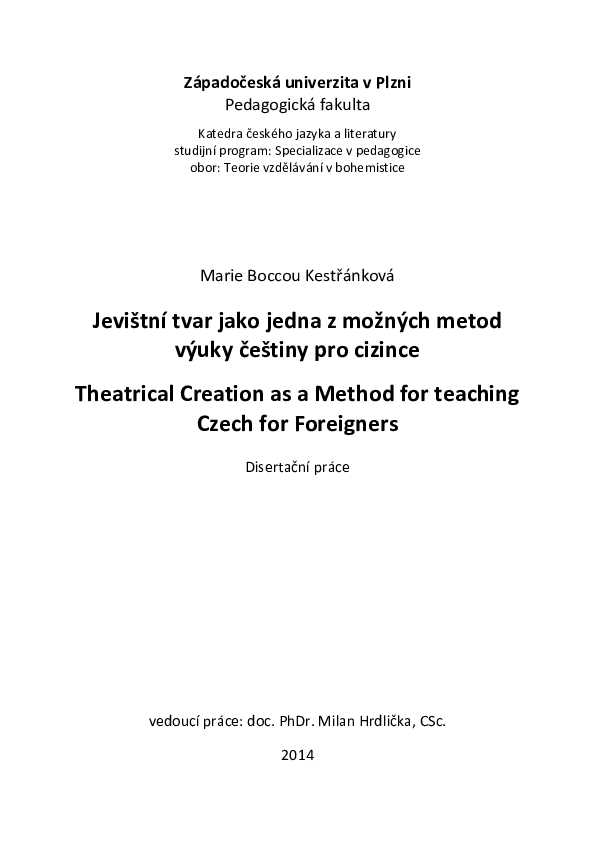 Západočeská univerzita v Plzni
Pedagogická fakulta

Katedra českého jazyka a literatury
studijní program: Specializace v pedagogice
obor: Teorie vzdělávání v bohemistice

Marie Boccou Kestřánková

Jevištní tvar jako jedna z možných metod výuky češtiny pro cizince

Theatrical Creation as a Method for teaching Czech for Foreigners

Disertační práce

vedoucí práce: doc. PhDr. Milan Hrdlička, CSc.

2014